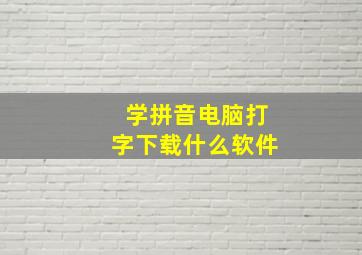 学拼音电脑打字下载什么软件